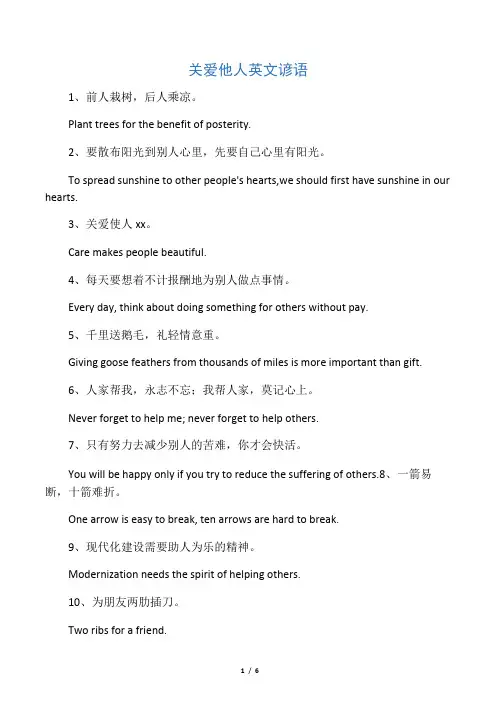 关爱他人英文谚语

1、前人栽树，后人乘凉。

Plant trees for the benefit of posterity.

2、要散布阳光到别人心里，先要自己心里有阳光。

To spread sunshine to other people's hearts,we should first have sunshine in our hearts.

3、关爱使人 xx。

Care makes people beautiful.

4、每天要想着不计报酬地为别人做点事情。

Every day, think about doing something for others without pay.

5、千里送鹅毛，礼轻情意重。

Giving goose feathers from thousands of miles is more important than gift.

6、人家帮我，永志不忘；我帮人家，莫记心上。

Never forget to help me; never forget to help others.

7、只有努力去减少别人的苦难，你才会快活。

You will be happy only if you try to reduce the suffering of others.8、一箭易断，十箭难折。

One arrow is easy to break, ten arrows are hard to break.

9、现代化建设需要助人为乐的精神。

Modernization needs the spirit of helping others.

10、为朋友两肋插刀。

Two ribs for a friend.

1 / 6